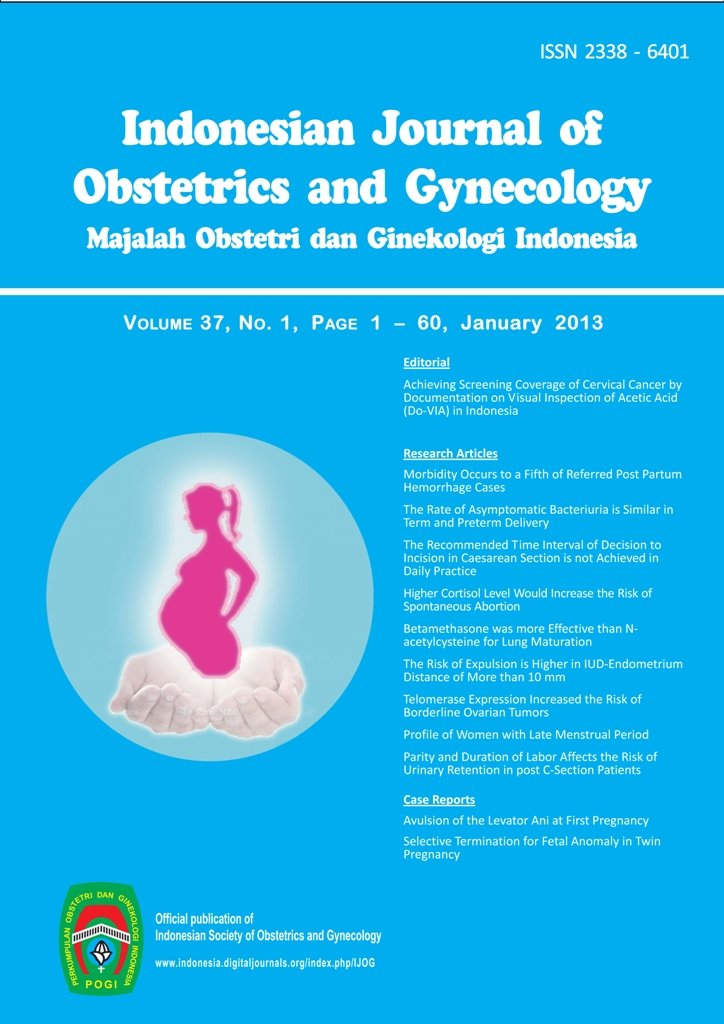 ISSN 2338 - 6401

Indonesian Journal of Obstetrics and Gynecology

Majalah Obstetri dan Ginekologi Indonesia

VOLUME 37, NO. 1, PAGE 1 – 60, January 2013

Editorial

Achieving Screening Coverage of Cervical Cancer by Documentation on Visual Inspection of Acetic Acid (Do-VIA) in Indonesia

Research Articles

Morbidity Occurs to a Fifth of Referred Post Partum Hemorrhage Cases

The Rate of Asymptomatic Bacteriuria is Similar in Term and Preterm Delivery

The Recommended Time Interval of Decision to Incision in Caesarean Section is not Achieved in Daily Practice

Higher Cortisol Level Would Increase the Risk of Spontaneous Abortion

Betamethasone was more Effective than N-acetylcysteine for Lung Maturation

The Risk of Expulsion is Higher in IUD-Endometrium Distance of More than 10 mm

Telomerase Expression Increased the Risk of Borderline Ovarian Tumors

Profile of Women with Late Menstrual Period

Parity and Duration of Labor Affects the Risk of Urinary Retention in post C-Section Patients

Case Reports

Avulsion of the Levator Ani at First Pregnancy

Selective Termination for Fetal Anomaly in Twin Pregnancy

PERKUMPULAN OBSTETRI DAN GINEKOLOGI INDONESIA

POGI

Official publication of
Indonesian Society of Obstetrics and Gynecology

www.indonesia.digitaljournals.org/index.php/IJOG